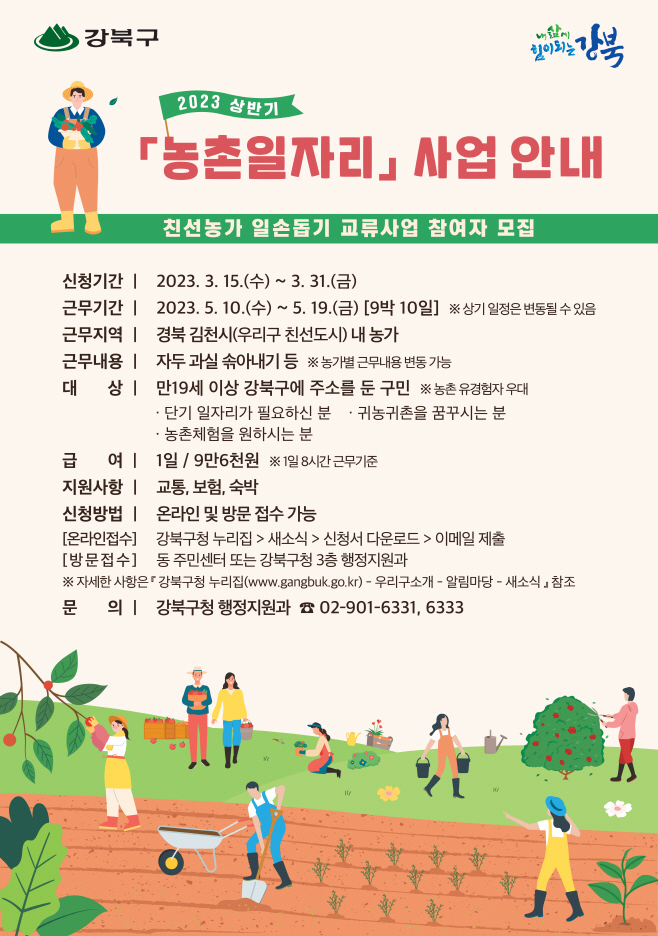 강북구

내 삶에 힘이 되는 강북

2023 상반기

「농촌일자리」 사업 안내

친선농가 일손돕기 교류사업 참여자 모집

신청기간 | 2023. 3. 15.(수) ~ 3. 31.(금)
근무기간 | 2023. 5. 10.(수) ~ 5. 19.(금) [9박 10일] ※ 상기 일정은 변동될 수 있음
근무지역 | 경북 김천시(우리구 친선도시) 내 농가
근무내용 | 자두 과실 솎아내기 등 ※ 농가별 근무내용 변동 가능
대 상 | 만19세 이상 강북구에 주소를 둔 구민 ※ 농촌 유경험자 우대
· 단기 일자리가 필요하신 분 · 귀농귀촌을 꿈꾸시는 분
· 농촌체험을 원하시는 분
급 여 | 1일 / 9만6천원 ※ 1일 8시간 근무기준
지원사항 | 교통, 보험, 숙박
신청방법 | 온라인 및 방문 접수 가능
[온라인접수] 강북구청 누리집 > 새소식 > 신청서 다운로드 > 이메일 제출
[방문접수] 동 주민센터 또는 강북구청 3층 행정지원과
※ 자세한 사항은 『 강북구청 누리집(www.gangbuk.go.kr) - 우리구소개 - 알림마당 - 새소식 』 참조
문 의 | 강북구청 행정지원과 ☎ 02-901-6331, 6333